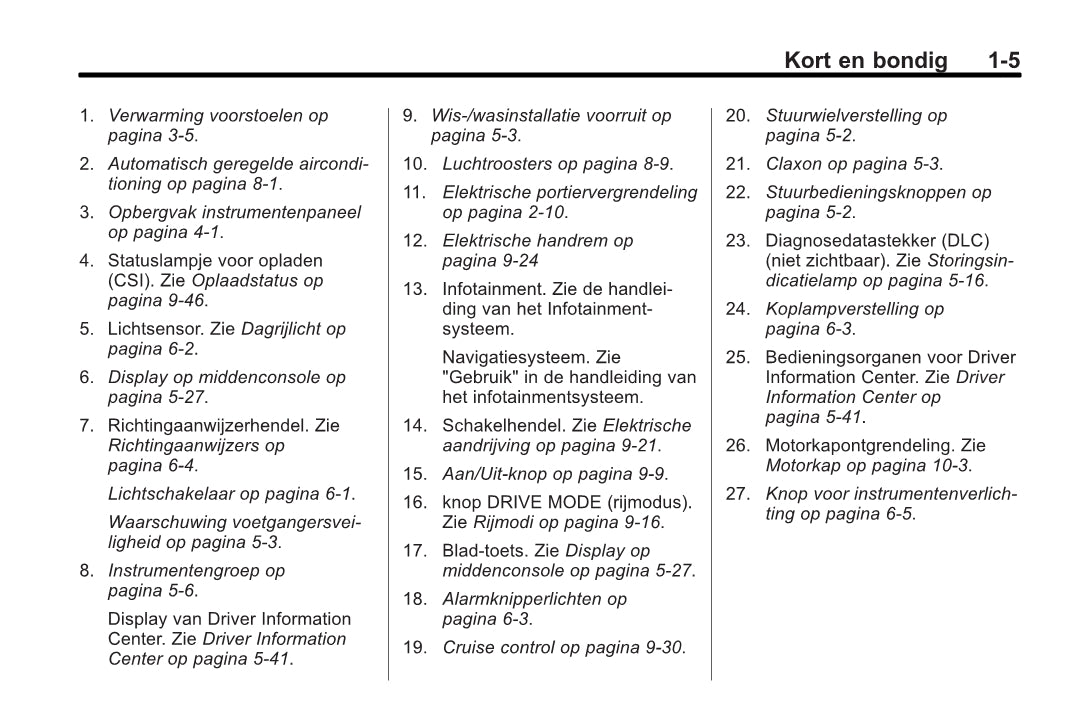 Kort en bondig 1-5

1. Verwarming voorstoelen op pagina 3-5.

2. Automatisch geregelde airconditioning op pagina 8-1.

3. Opbergvak instrumentenpaneel op pagina 4-1.

4. Statuslampje voor opladen (CSI). Zie Oplaadstatus op pagina 9-46.

5. Lichtsensor. Zie Dagrijlicht op pagina 6-2.

6. Display op middenconsole op pagina 5-27.

7. Richtingaanwijzerhendel. Zie Richtingaanwijzers op pagina 6-4.

Lichtschakelaar op pagina 6-1.

Waarschuwing voetgangersveiligheid op pagina 5-3.

8. Instrumentengroep op pagina 5-6.

Display van Driver Information Center. Zie Driver Information Center op pagina 5-41.

9. Wis-/wasinstallatie voorruit op pagina 5-3.

10. Luchtroosters op pagina 8-9.

11. Elektrische portiervergrendeling op pagina 2-10.

12. Elektrische handrem op pagina 9-24

13. Infotainment. Zie de handleiding van het Infotainmentsysteem.

Navigatiesysteem. Zie "Gebruik" in de handleiding van het infotainmentsysteem.

14. Schakelhendel. Zie Elektrische aandrijving op pagina 9-21.

15. Aan/Uit-knop op pagina 9-9.

16. knop DRIVE MODE (rijmodus). Zie Rijmodi op pagina 9-16.

17. Blad-toets. Zie Display op middenconsole op pagina 5-27.

18. Alarmknipperlichten op pagina 6-3.

19. Cruise control op pagina 9-30.

20. Stuurwielverstelling op pagina 5-2.

21. Claxon op pagina 5-3.

22. Stuurbedieningsknoppen op pagina 5-2.

23. Diagnosedatastekker (DLC) (niet zichtbaar). Zie Storingsindicatielamp op pagina 5-16.

24. Koplampverstelling op pagina 6-3.

25. Bedieningsorganen voor Driver Information Center. Zie Driver Information Center op pagina 5-41.

26. Motorkapontgrendeling. Zie Motorkap op pagina 10-3.

27. Knop voor instrumentenverlichting op pagina 6-5.